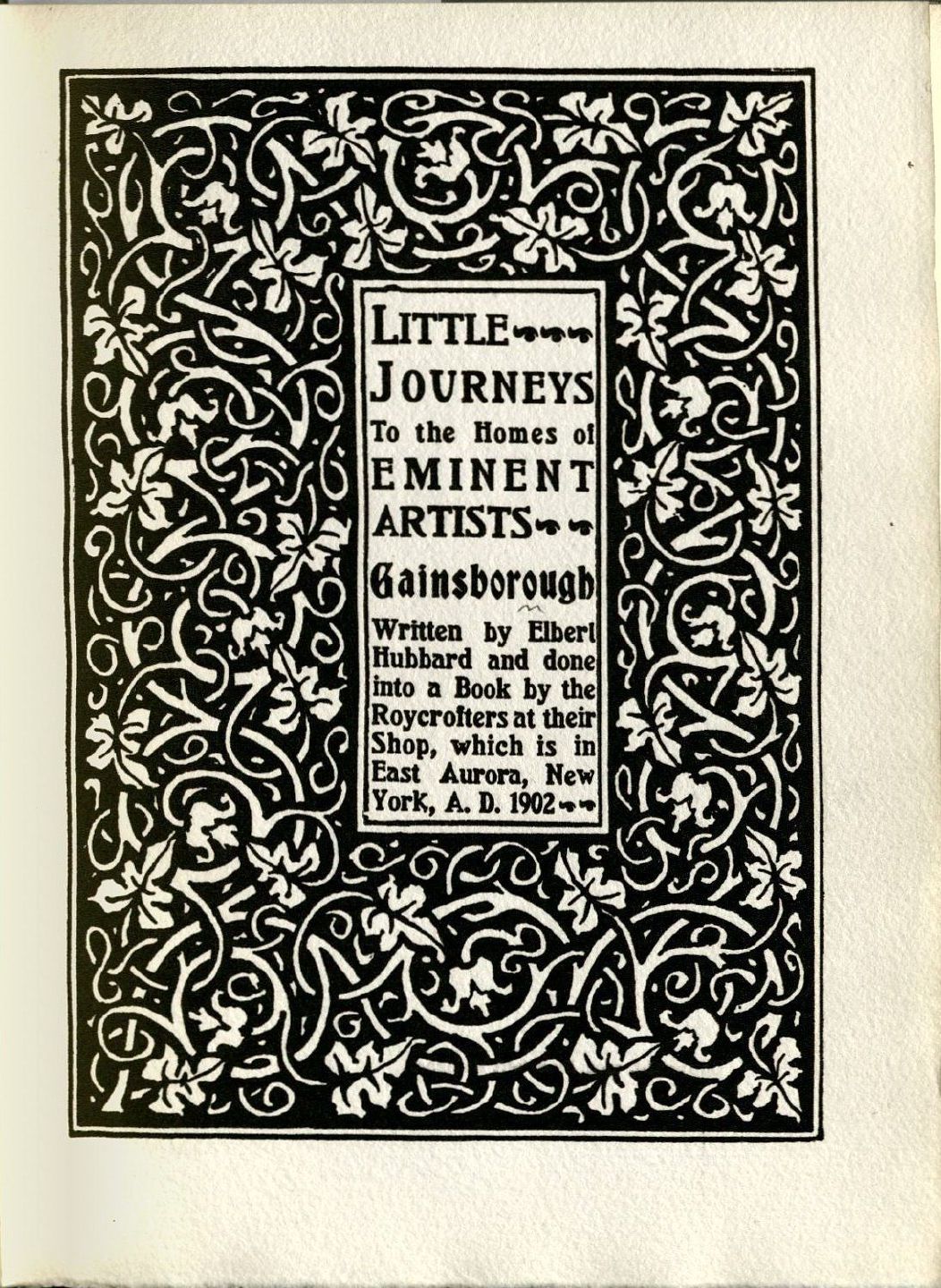 LITTLE
JOURNEYS
To the Homes of
EMINENT
ARTISTS

Gainsborough

Written by Elbert Hubbard and done into a Book by the Roycrofters at their Shop, which is in East Aurora, New York, A. D. 1902